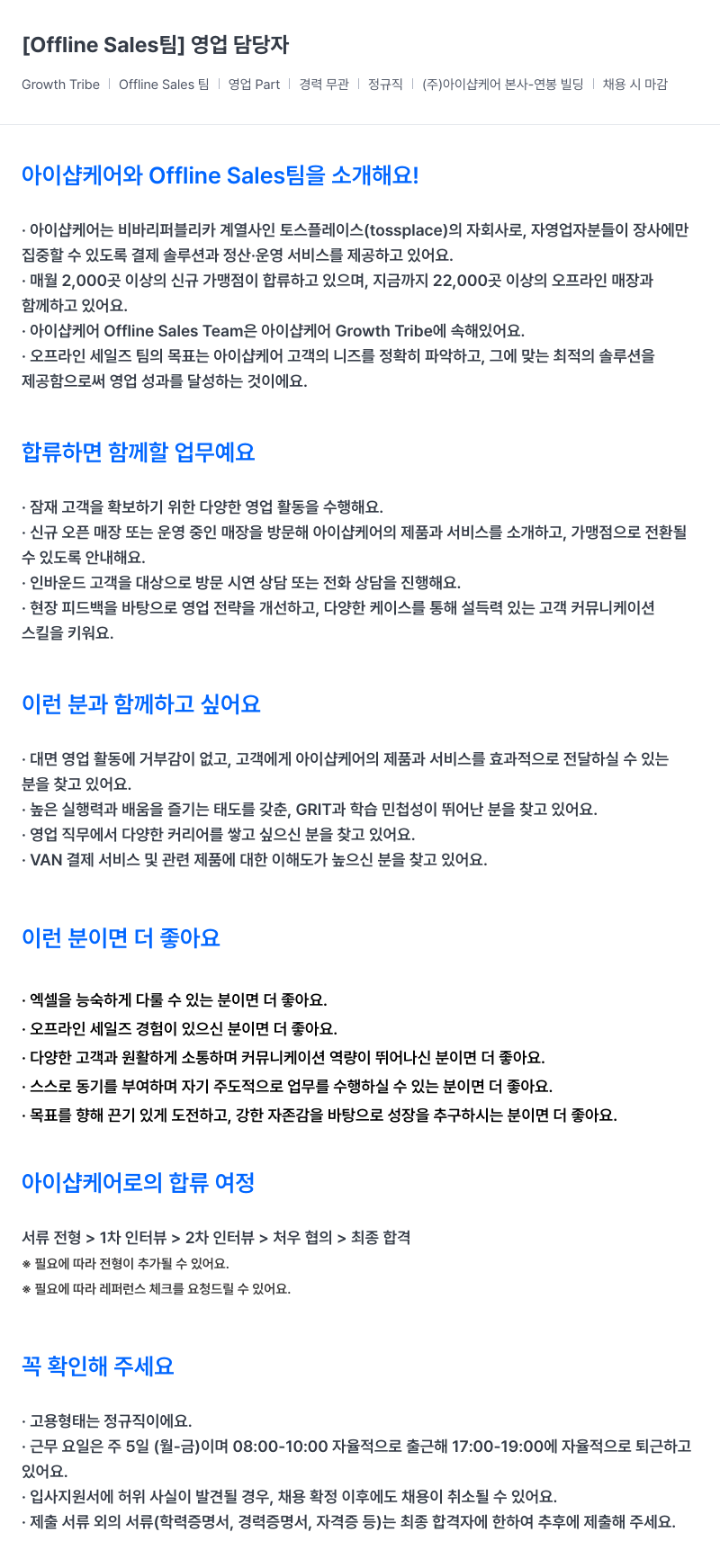 [Offline Sales팀] 영업 담당자

Growth Tribe | Offline Sales 팀 | 영업 Part | 경력 무관 | 정규직 | (주)아이샵케어 본사-연봉 빌딩 | 채용 시 마감

아이샵케어와 Offline Sales팀을 소개해요!

· 아이샵케어는 비바리퍼블리카 계열사인 토스플레이스(tossplace)의 자회사로, 자영업자분들이 장사에만 집중할 수 있도록 결제 솔루션과 정산·운영 서비스를 제공하고 있어요.
· 매월 2,000곳 이상의 신규 가맹점이 합류하고 있으며, 지금까지 22,000곳 이상의 오프라인 매장과 함께하고 있어요.
· 아이샵케어 Offline Sales Team은 아이샵케어 Growth Tribe에 속해있어요.
· 오프라인 세일즈 팀의 목표는 아이샵케어 고객의 니즈를 정확히 파악하고, 그에 맞는 최적의 솔루션을 제공함으로써 영업 성과를 달성하는 것이에요.

합류하면 함께할 업무예요

· 잠재 고객을 확보하기 위한 다양한 영업 활동을 수행해요.
· 신규 오픈 매장 또는 운영 중인 매장을 방문해 아이샵케어의 제품과 서비스를 소개하고, 가맹점으로 전환될 수 있도록 안내해요.
· 인바운드 고객을 대상으로 방문 시연 상담 또는 전화 상담을 진행해요.
· 현장 피드백을 바탕으로 영업 전략을 개선하고, 다양한 케이스를 통해 설득력 있는 고객 커뮤니케이션 스킬을 키워요.

이런 분과 함께하고 싶어요

· 대면 영업 활동에 거부감이 없고, 고객에게 아이샵케어의 제품과 서비스를 효과적으로 전달하실 수 있는 분을 찾고 있어요.
· 높은 실행력과 배움을 즐기는 태도를 갖춘, GRIT과 학습 민첩성이 뛰어난 분을 찾고 있어요.
· 영업 직무에서 다양한 커리어를 쌓고 싶으신 분을 찾고 있어요.
· VAN 결제 서비스 및 관련 제품에 대한 이해도가 높으신 분을 찾고 있어요.

이런 분이면 더 좋아요

· 엑셀을 능숙하게 다룰 수 있는 분이면 더 좋아요.
· 오프라인 세일즈 경험이 있으신 분이면 더 좋아요.
· 다양한 고객과 원활하게 소통하며 커뮤니케이션 역량이 뛰어나신 분이면 더 좋아요.
· 스스로 동기를 부여하며 자기 주도적으로 업무를 수행하실 수 있는 분이면 더 좋아요.
· 목표를 향해 끈기 있게 도전하고, 강한 자존감을 바탕으로 성장을 추구하시는 분이면 더 좋아요.

아이샵케어로의 합류 여정

서류 전형 > 1차 인터뷰 > 2차 인터뷰 > 처우 협의 > 최종 합격
※ 필요에 따라 전형이 추가될 수 있어요.
※ 필요에 따라 레퍼런스 체크를 요청드릴 수 있어요.

꼭 확인해 주세요

· 고용형태는 정규직이에요.
· 근무 요일은 주 5일 (월-금)이며 08:00-10:00 자율적으로 출근해 17:00-19:00에 자율적으로 퇴근하고 있어요.
· 입사지원서에 허위 사실이 발견될 경우, 채용 확정 이후에도 채용이 취소될 수 있어요.
· 제출 서류 외의 서류(학력증명서, 경력증명서, 자격증 등)는 최종 합격자에 한하여 추후에 제출해 주세요.